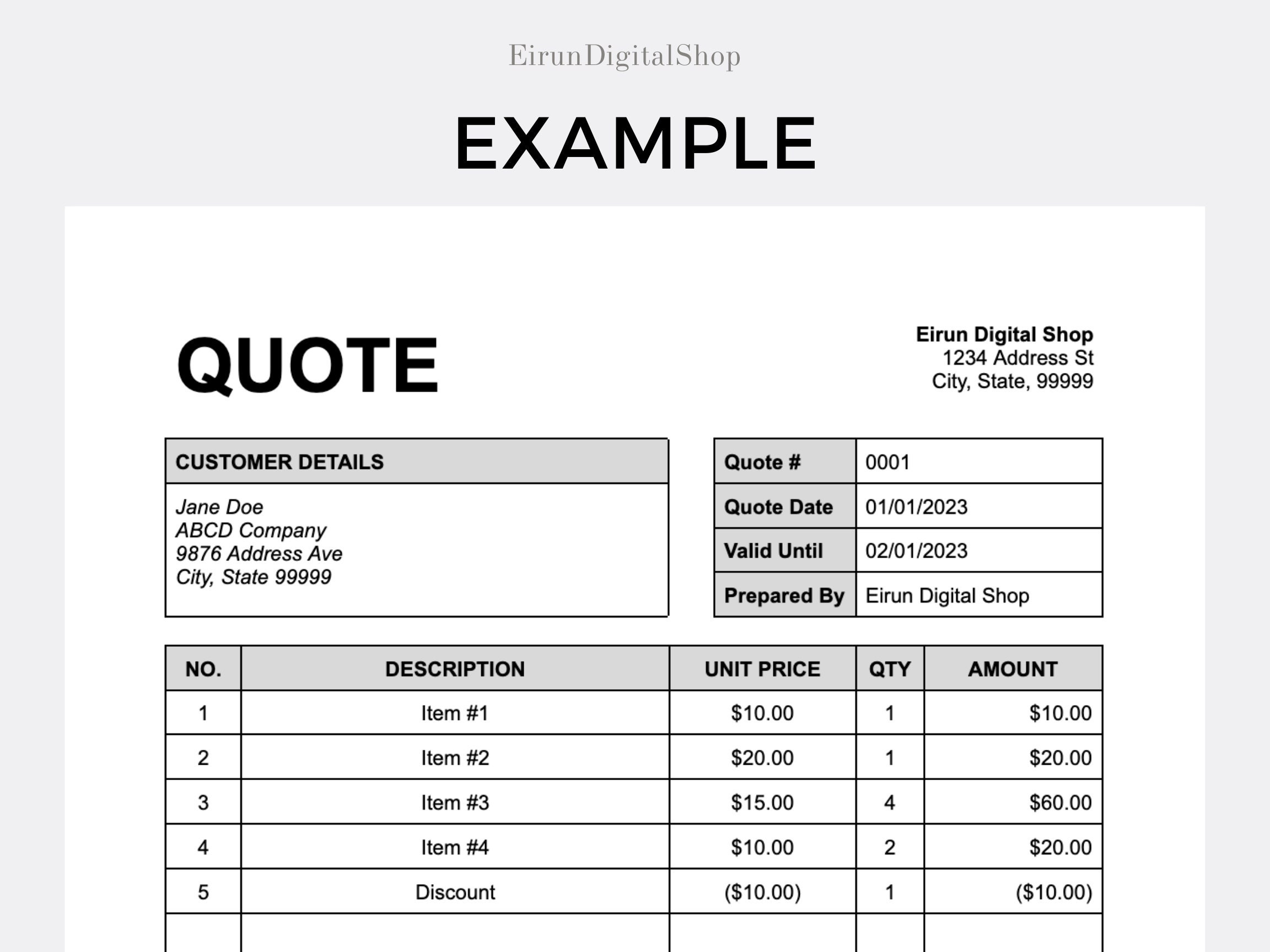 EirunDigitalShop

EXAMPLE

QUOTE

Eirun Digital Shop
1234 Address St
City, State, 99999

CUSTOMER DETAILS

Jane Doe
ABCD Company
9876 Address Ave
City, State 99999

| Quote # | 0001 |
|---|---|
| Quote Date | 01/01/2023 |
| Valid Until | 02/01/2023 |
| Prepared By | Eirun Digital Shop |

| NO. | DESCRIPTION | UNIT PRICE | QTY | AMOUNT |
|---|---|---|---|---|
| 1 | Item #1 | \$10.00 | 1 | \$10.00 |
| 2 | Item #2 | \$20.00 | 1 | \$20.00 |
| 3 | Item #3 | \$15.00 | 4 | \$60.00 |
| 4 | Item #4 | \$10.00 | 2 | \$20.00 |
| 5 | Discount | (\$10.00) | 1 | (\$10.00) |
| | | | | |